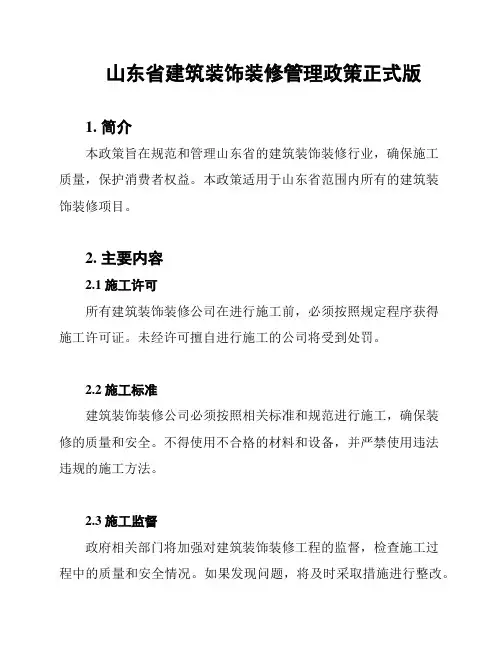 山东省建筑装饰装修管理政策正式版

1. 简介

本政策旨在规范和管理山东省的建筑装饰装修行业，确保施工质量，保护消费者权益。本政策适用于山东省范围内所有的建筑装饰装修项目。

2. 主要内容

2.1 施工许可

所有建筑装饰装修公司在进行施工前，必须按照规定程序获得施工许可证。未经许可擅自进行施工的公司将受到处罚。

2.2 施工标准

建筑装饰装修公司必须按照相关标准和规范进行施工，确保装修的质量和安全。不得使用不合格的材料和设备，并严禁使用违法违规的施工方法。

2.3 施工监督

政府相关部门将加强对建筑装饰装修工程的监督，检查施工过程中的质量和安全情况。如果发现问题，将及时采取措施进行整改。